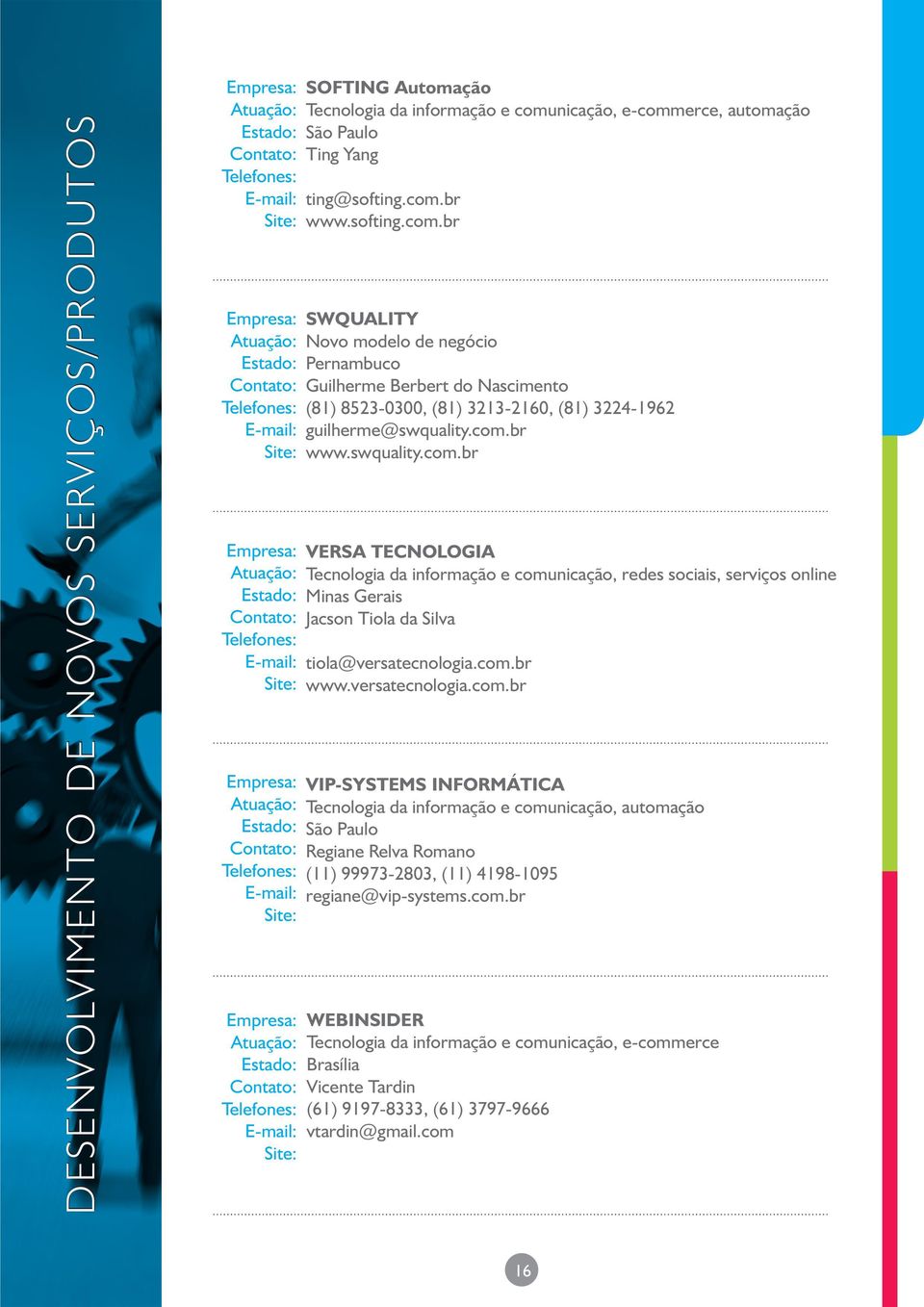 DESENVOLVIMENTO DE NOVOS SERVIÇOS/PRODUTOS

Empresa: SOFTING Automação
Atuação: Tecnologia da informação e comunicação, e-commerce, automação
Estado: São Paulo
Contato: Ting Yang
Telefones:
E-mail: ting@softing.com.br
Site: www.softing.com.br

Empresa: SWQUALITY
Atuação: Novo modelo de negócio
Estado: Pernambuco
Contato: Guilherme Berbert do Nascimento
Telefones: (81) 8523-0300, (81) 3213-2160, (81) 3224-1962
E-mail: guilherme@swquality.com.br
Site: www.swquality.com.br

Empresa: VERSA TECNOLOGIA
Atuação: Tecnologia da informação e comunicação, redes sociais, serviços online
Estado: Minas Gerais
Contato: Jacson Tiola da Silva
Telefones:
E-mail: tiola@versatecnologia.com.br
Site: www.versatecnologia.com.br

Empresa: VIP-SYSTEMS INFORMÁTICA
Atuação: Tecnologia da informação e comunicação, automação
Estado: São Paulo
Contato: Regiane Relva Romano
Telefones: (11) 99973-2803, (11) 4198-1095
E-mail: regiane@vip-systems.com.br
Site:

Empresa: WEBINSIDER
Atuação: Tecnologia da informação e comunicação, e-commerce
Estado: Brasília
Contato: Vicente Tardin
Telefones: (61) 9197-8333, (61) 3797-9666
E-mail: vtardin@gmail.com
Site:

16